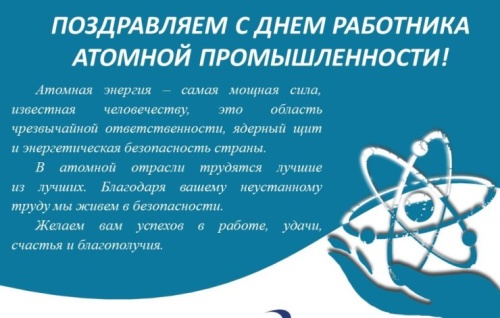 ПОЗДРАВЛЯЕМ С ДНЕМ РАБОТНИКА АТОМНОЙ ПРОМЫШЛЕННОСТИ!

Атомная энергия – самая мощная сила, известная человечеству, это область чрезвычайной ответственности, ядерный щит и энергетическая безопасность страны.

В атомной отрасли трудятся лучшие из лучших. Благодаря вашему неустанному труду мы живем в безопасности.

Желаем вам успехов в работе, удачи, счастья и благополучия.